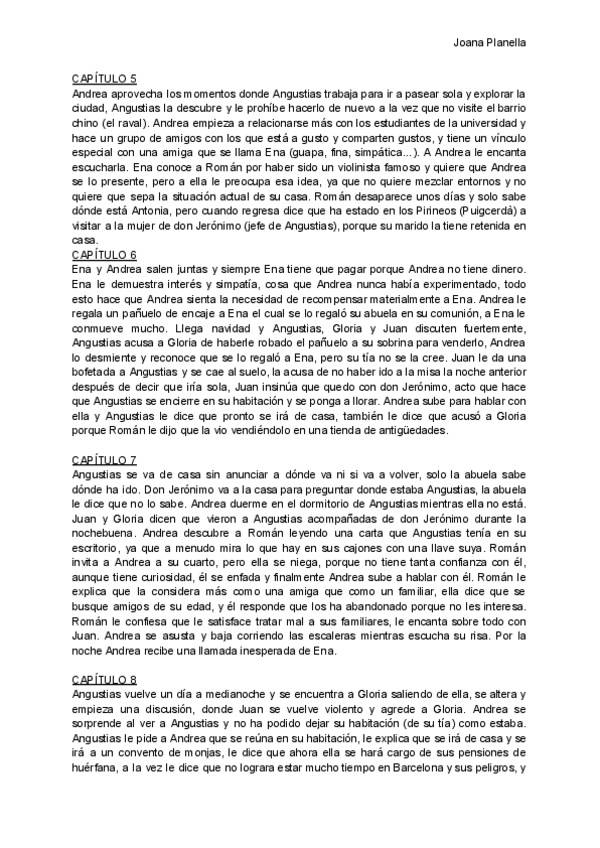 Joana Planella

CAPÍTULO 5
Andrea aprovecha los momentos donde Angustias trabaja para ir a pasear sola y explorar la ciudad, Angustias la descubre y le prohíbe hacerlo de nuevo a la vez que no visite el barrio chino (el raval). Andrea empieza a relacionarse más con los estudiantes de la universidad y hace un grupo de amigos con los que está a gusto y comparten gustos, y tiene un vínculo especial con una amiga que se llama Ena (guapa, fina, simpática...). A Andrea le encanta escucharla. Ena conoce a Román por haber sido un violinista famoso y quiere que Andrea se lo presente, pero a ella le preocupa esa idea, ya que no quiere mezclar entornos y no quiere que sepa la situación actual de su casa. Román desaparece unos días y solo sabe dónde está Antonia, pero cuando regresa dice que ha estado en los Pirineos (Puigcerdà) a visitar a la mujer de don Jerónimo (jefe de Angustias), porque su marido la tiene retenida en casa.
CAPÍTULO 6
Ena y Andrea salen juntas y siempre Ena tiene que pagar porque Andrea no tiene dinero. Ena le demuestra interés y simpatía, cosa que Andrea nunca había experimentado, todo esto hace que Andrea sienta la necesidad de recompensar materialmente a Ena. Andrea le regala un pañuelo de encaje a Ena el cual se lo regaló su abuela en su comunión, a Ena le conmueve mucho. Llega navidad y Angustias, Gloria y Juan discuten fuertemente, Angustias acusa a Gloria de haberle robado el pañuelo a su sobrina para venderlo, Andrea lo desmiente y reconoce que se lo regaló a Ena, pero su tía no se la cree. Juan le da una bofetada a Angustias y se cae al suelo, la acusa de no haber ido a la misa la noche anterior después de decir que iría sola, Juan insinúa que quedo con don Jerónimo, acto que hace que Angustias se encierre en su habitación y se ponga a llorar. Andrea sube para hablar con ella y Angustias le dice que pronto se irá de casa, también le dice que acusó a Gloria porque Román le dijo que la vio vendiéndolo en una tienda de antigüedades.

CAPÍTULO 7
Angustias se va de casa sin anunciar a dónde va ni si va a volver, solo la abuela sabe dónde ha ido. Don Jerónimo va a la casa para preguntar donde estaba Angustias, la abuela le dice que no lo sabe. Andrea duerme en el dormitorio de Angustias mientras ella no está. Juan y Gloria dicen que vieron a Angustias acompañadas de don Jerónimo durante la nochebuena. Andrea descubre a Román leyendo una carta que Angustias tenía en su escritorio, ya que a menudo mira lo que hay en sus cajones con una llave suya. Román invita a Andrea a su cuarto, pero ella se niega, porque no tiene tanta confianza con él, aunque tiene curiosidad, él se enfada y finalmente Andrea sube a hablar con él. Román le explica que la considera más como una amiga que como un familiar, ella dice que se busque amigos de su edad, y él responde que los ha abandonado porque no les interesa. Román le confiesa que le satisface tratar mal a sus familiares, le encanta sobre todo con Juan. Andrea se asusta y baja corriendo las escaleras mientras escucha su risa. Por la noche Andrea recibe una llamada inesperada de Ena.

CAPÍTULO 8
Angustias vuelve un día a medianoche y se encuentra a Gloria saliendo de ella, se altera y empieza una discusión, donde Juan se vuelve violento y agrede a Gloria. Andrea se sorprende al ver a Angustias y no ha podido dejar su habitación (de su tía) como estaba. Angustias le pide a Andrea que se reúna en su habitación, le explica que se irá de casa y se irá a un convento de monjas, le dice que ahora ella se hará cargo de sus pensiones de huérfana, a la vez le dice que no lograra estar mucho tiempo en Barcelona y sus peligros, y